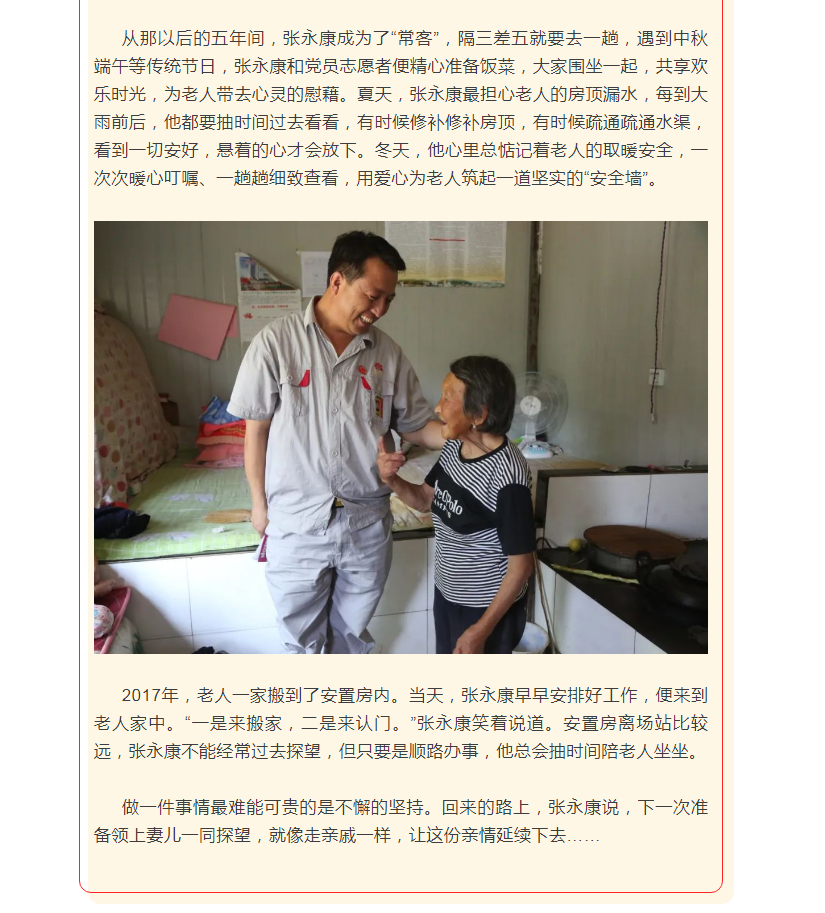 从那以后的五年间，张永康成为了“常客”，隔三差五就要去一趟，遇到中秋端午等传统节日，张永康和党员志愿者便精心准备饭菜，大家围坐一起，共享欢乐时光，为老人带去心灵的慰藉。夏天，张永康最担心老人的房顶漏水，每到大雨前后，他都要抽时间过去看看，有时候修补修补房顶，有时候疏通疏通水渠，看到一切安好，悬着的心才会放下。冬天，他心里总惦记着老人的取暖安全，一次次暖心叮嘱、一趟趟细致查看，用爱心为老人筑起一道坚实的“安全墙”。

2017年，老人一家搬到了安置房内。当天，张永康早早安排好工作，便来到老人家中。“一是来搬家，二是来认门。”张永康笑着说道。安置房离场站比较远，张永康不能经常过去探望，但只要是顺路办事，他总会抽时间陪老人坐坐。

做一件事情最难能可贵的是不懈的坚持。回来的路上，张永康说，下一次准备领上妻儿一同探望，就像走亲戚一样，让这份亲情延续下去……